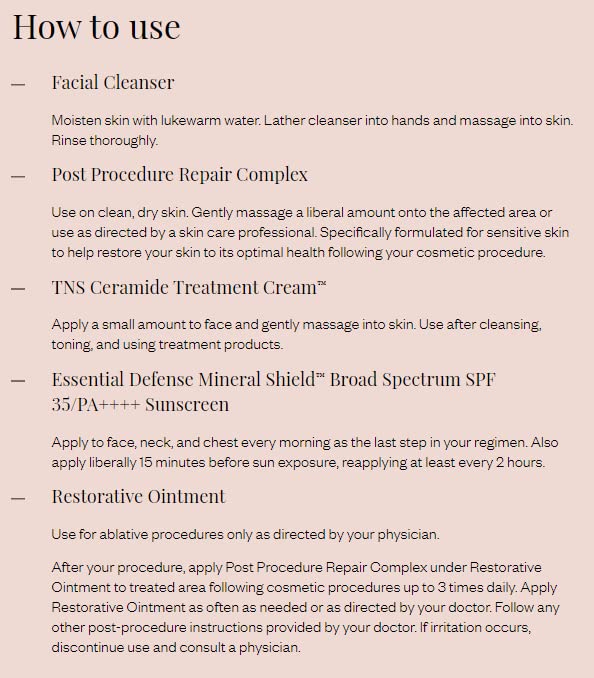 How to use

— Facial Cleanser

Moisten skin with lukewarm water. Lather cleanser into hands and massage into skin. Rinse thoroughly.

— Post Procedure Repair Complex

Use on clean, dry skin. Gently massage a liberal amount onto the affected area or use as directed by a skin care professional. Specifically formulated for sensitive skin to help restore your skin to its optimal health following your cosmetic procedure.

— TNS Ceramide Treatment Cream™

Apply a small amount to face and gently massage into skin. Use after cleansing, toning, and using treatment products.

— Essential Defense Mineral Shield™ Broad Spectrum SPF 35/PA++++ Sunscreen

Apply to face, neck, and chest every morning as the last step in your regimen. Also apply liberally 15 minutes before sun exposure, reapplying at least every 2 hours.

— Restorative Ointment

Use for ablative procedures only as directed by your physician.

After your procedure, apply Post Procedure Repair Complex under Restorative Ointment to treated area following cosmetic procedures up to 3 times daily. Apply Restorative Ointment as often as needed or as directed by your doctor. Follow any other post-procedure instructions provided by your doctor. If irritation occurs, discontinue use and consult a physician.